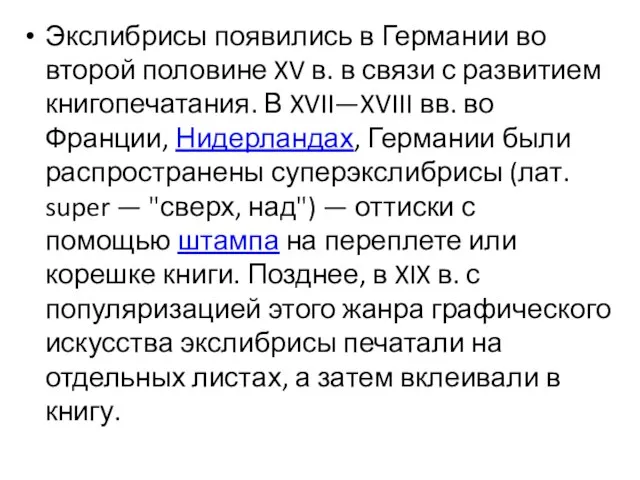 • Экслибрисы появились в Германии во второй половине XV в. в связи с развитием книгопечатания. В XVII—XVIII вв. во Франции, Нидерландах, Германии были распространены суперэкслибрисы (лат. super — "сверх, над") — оттиски с помощью штампа на переплете или корешке книги. Позднее, в XIX в. с популяризацией этого жанра графического искусства экслибрисы печатали на отдельных листах, а затем вклеивали в книгу.